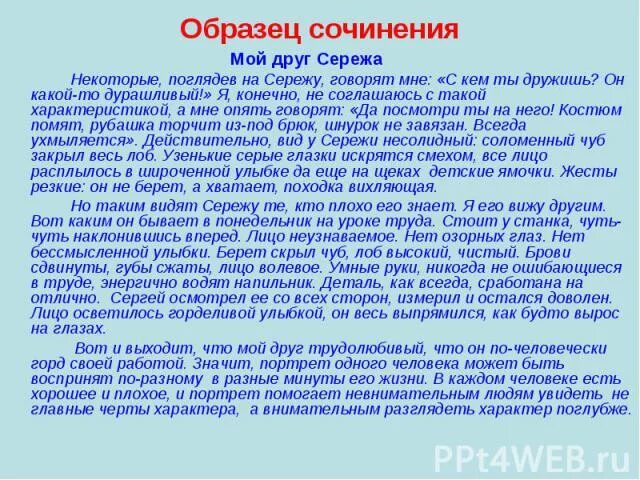 Образец сочинения

Мой друг Сережа

Некоторые, поглядев на Сережу, говорят мне: «С кем ты дружишь? Он какой-то дурашливый!» Я, конечно, не соглашаюсь с такой характеристикой, а мне опять говорят: «Да посмотри ты на него! Костюм помят, рубашка торчит из-под брюк, шнурок не завязан. Всегда ухмыляется». Действительно, вид у Сережи несолидный: соломенный чуб закрыл весь лоб. Узенькие серые глазки искрятся смехом, все лицо расплылось в широченной улыбке да еще на щеках детские ямочки. Жесты резкие: он не берет, а хватает, походка вихляющая.

Но таким видят Сережу те, кто плохо его знает. Я его вижу другим. Вот каким он бывает в понедельник на уроке труда. Стоит у станка, чуть-чуть наклонившись вперед. Лицо неузнаваемое. Нет озорных глаз. Нет бессмысленной улыбки. Берет скрыл чуб, лоб высокий, чистый. Брови сдвинуты, губы сжаты, лицо волевое. Умные руки, никогда не ошибающиеся в труде, энергично водят напильник. Деталь, как всегда, сработана на отлично. Сергей осмотрел ее со всех сторон, измерил и остался доволен. Лицо осветилось горделивой улыбкой, он весь выпрямился, как будто вырос на глазах.

Вот и выходит, что мой друг трудолюбивый, что он по-человечески горд своей работой. Значит, портрет одного человека может быть воспринят по-разному в разные минуты его жизни. В каждом человеке есть хорошее и плохое, и портрет помогает невнимательным людям увидеть не главные черты характера, а внимательным разглядеть характер поглубже.

PPt4WEB.ru